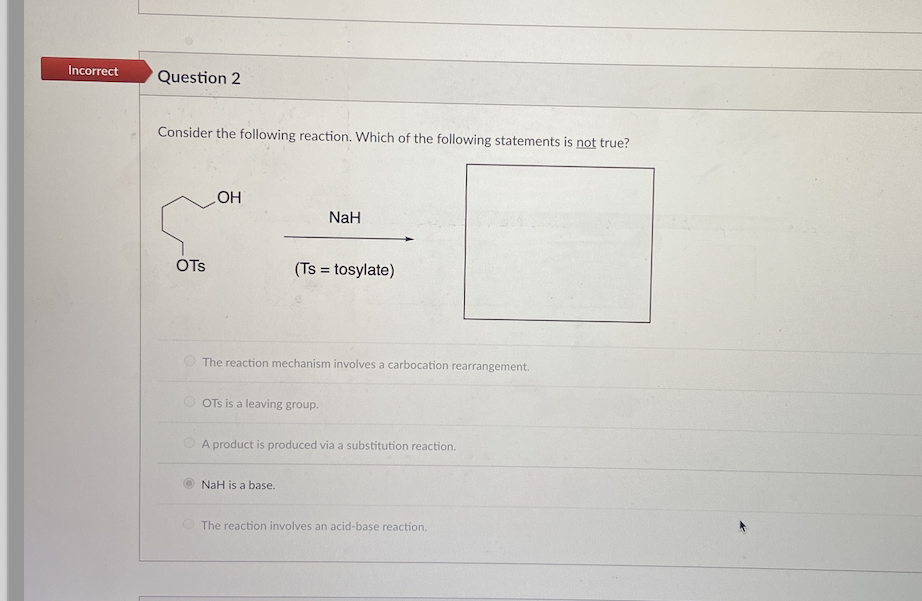 Incorrect

Question 2

Consider the following reaction. Which of the following statements is not true?

OH

OTs

NaH

(Ts = tosylate)

The reaction mechanism involves a carbocation rearrangement.

OTs is a leaving group.

A product is produced via a substitution reaction.

NaH is a base.

The reaction involves an acid-base reaction.